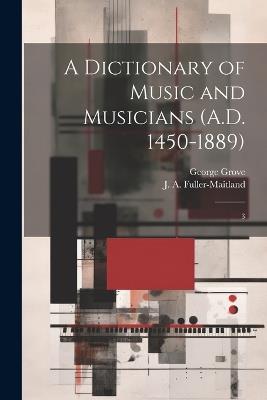 A Dictionary of Music and Musicians (A.D. 1450-1889)

George Grove
J. A. Fuller-Maitland

3